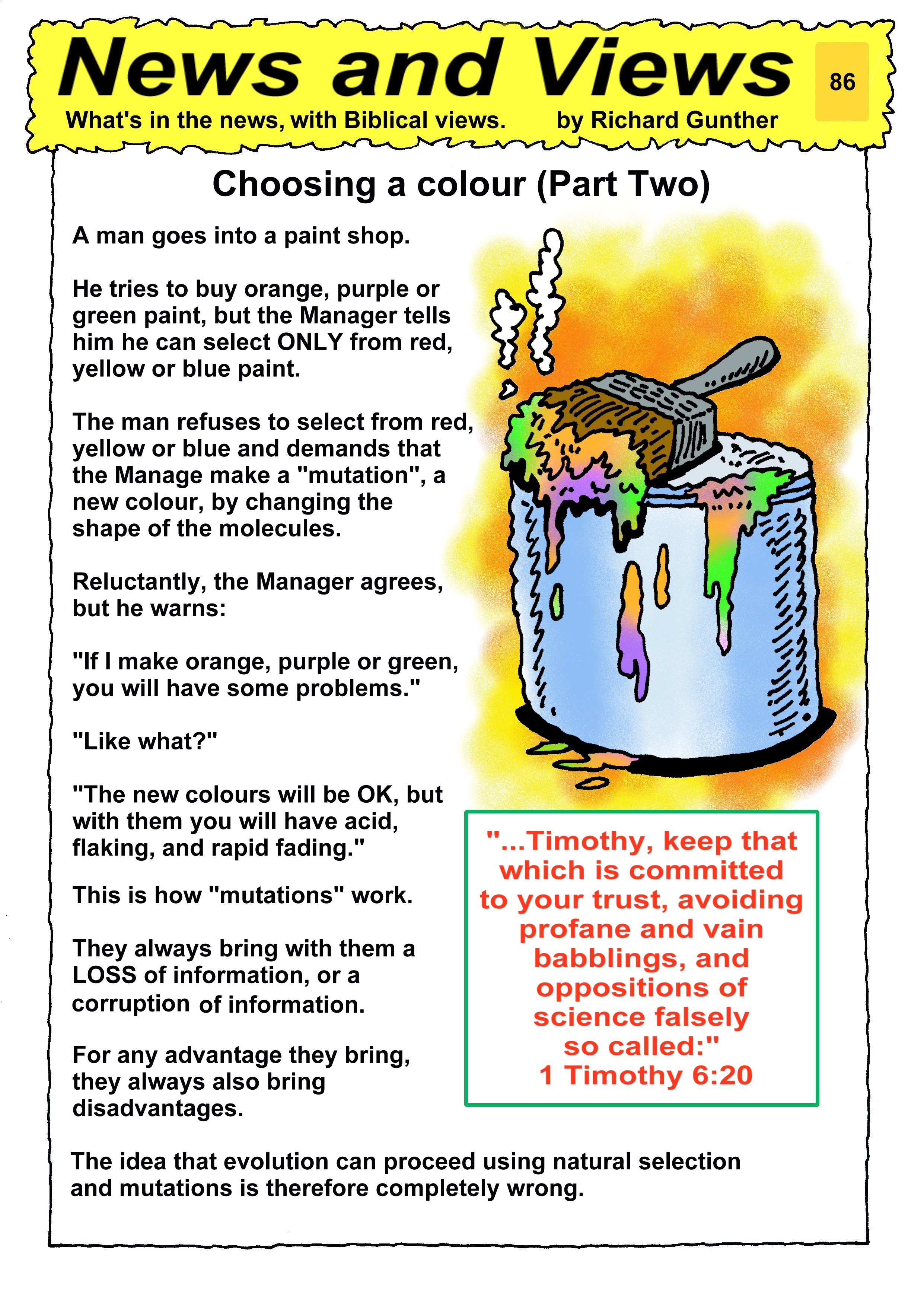 News and Views

86

What's in the news, with Biblical views. by Richard Gunther

Choosing a colour (Part Two)

A man goes into a paint shop.

He tries to buy orange, purple or green paint, but the Manager tells him he can select ONLY from red, yellow or blue paint.

The man refuses to select from red, yellow or blue and demands that the Manage make a "mutation", a new colour, by changing the shape of the molecules.

Reluctantly, the Manager agrees, but he warns:

"If I make orange, purple or green, you will have some problems."

"Like what?"

"The new colours will be OK, but with them you will have acid, flaking, and rapid fading."

This is how "mutations" work.

They always bring with them a LOSS of information, or a corruption of information.

For any advantage they bring, they always also bring disadvantages.

"...Timothy, keep that which is committed to your trust, avoiding profane and vain babblings, and oppositions of science falsely so called:"
1 Timothy 6:20

The idea that evolution can proceed using natural selection and mutations is therefore completely wrong.